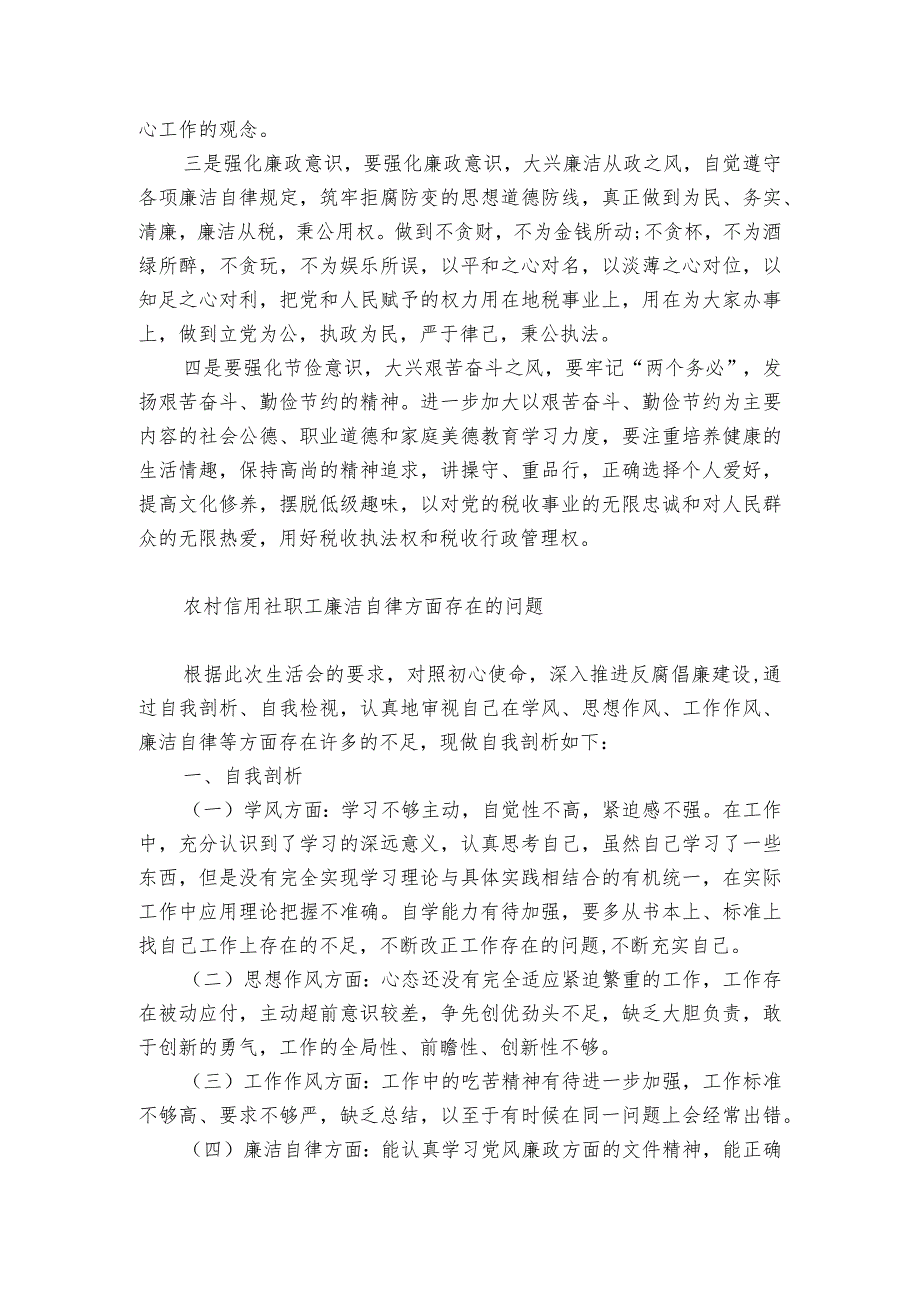 心工作的观念。

三是强化廉政意识，要强化廉政意识，大兴廉洁从政之风，自觉遵守各项廉洁自律规定，筑牢拒腐防变的思想道德防线，真正做到为民、务实、清廉，廉洁从税，秉公用权。做到不贪财，不为金钱所动;不贪杯，不为酒绿所醉，不贪玩，不为娱乐所误，以平和之心对名，以淡薄之心对位，以知足之心对利，把党和人民赋予的权力用在地税事业上，用在为大家办事上，做到立党为公，执政为民，严于律己，秉公执法。

四是要强化节俭意识，大兴艰苦奋斗之风，要牢记“两个务必”，发扬艰苦奋斗、勤俭节约的精神。进一步加大以艰苦奋斗、勤俭节约为主要内容的社会公德、职业道德和家庭美德教育学习力度，要注重培养健康的生活情趣，保持高尚的精神追求，讲操守、重品行，正确选择个人爱好，提高文化修养，摆脱低级趣味，以对党的税收事业的无限忠诚和对人民群众的无限热爱，用好税收执法权和税收行政管理权。

农村信用社职工廉洁自律方面存在的问题

根据此次生活会的要求，对照初心使命，深入推进反腐倡廉建设,通过自我剖析、自我检视，认真地审视自己在学风、思想作风、工作作风、廉洁自律等方面存在许多的不足，现做自我剖析如下：

一、自我剖析

（一）学风方面：学习不够主动，自觉性不高，紧迫感不强。在工作中，充分认识到了学习的深远意义，认真思考自己，虽然自己学习了一些东西，但是没有完全实现学习理论与具体实践相结合的有机统一，在实际工作中应用理论把握不准确。自学能力有待加强，要多从书本上、标准上找自己工作上存在的不足，不断改正工作存在的问题,不断充实自己。

（二）思想作风方面：心态还没有完全适应紧迫繁重的工作，工作存在被动应付，主动超前意识较差，争先创优劲头不足，缺乏大胆负责，敢于创新的勇气，工作的全局性、前瞻性、创新性不够。

（三）工作作风方面：工作中的吃苦精神有待进一步加强，工作标准不够高、要求不够严，缺乏总结，以至于有时候在同一问题上会经常出错。

（四）廉洁自律方面：能认真学习党风廉政方面的文件精神，能正确